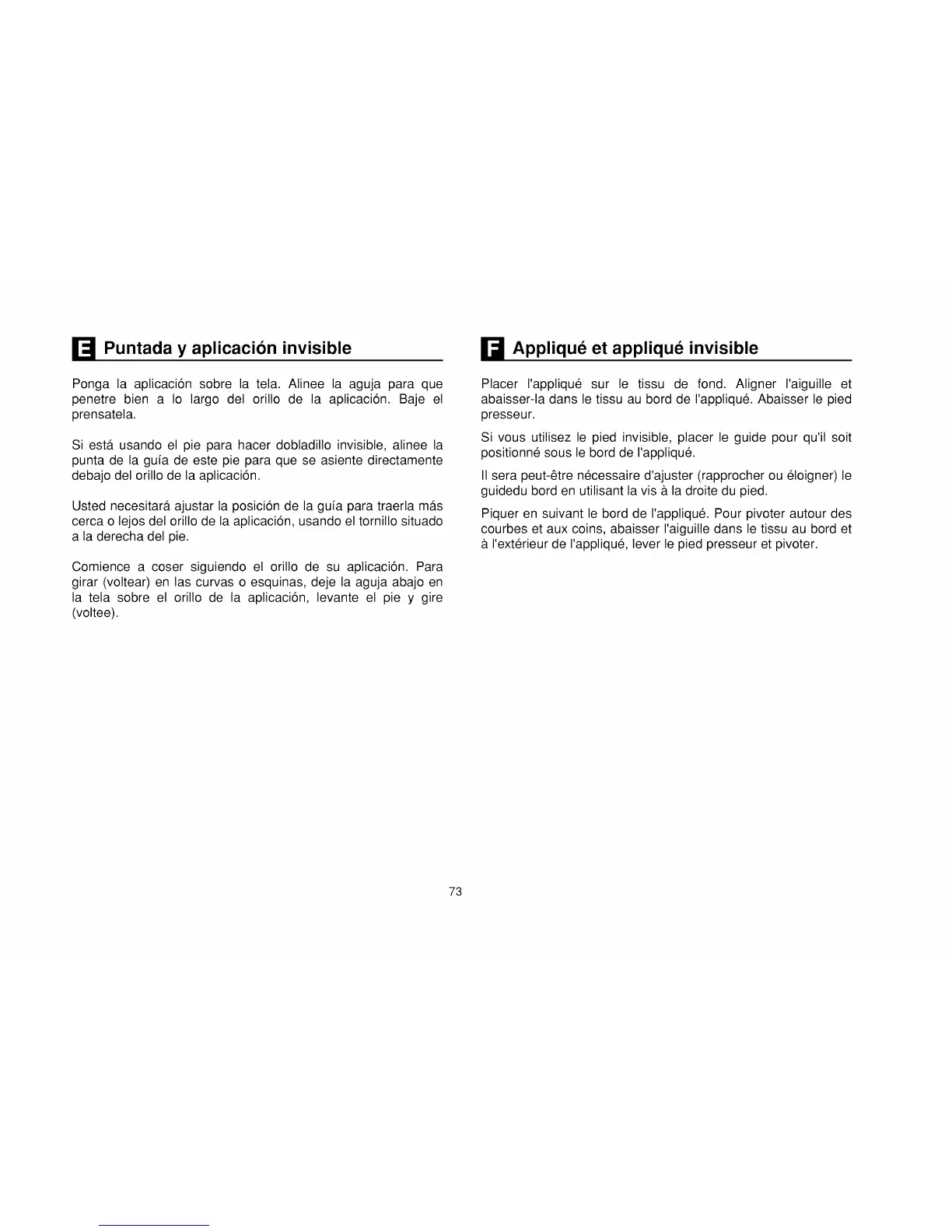 E Puntada y aplicación invisible

Ponga la aplicación sobre la tela. Alinee la aguja para que penetre bien a lo largo del orillo de la aplicación. Baje el prensatela.

Si está usando el pie para hacer dobladillo invisible, alinee la punta de la guía de este pie para que se asiente directamente debajo del orillo de la aplicación.

Usted necesitará ajustar la posición de la guía para traerla más cerca o lejos del orillo de la aplicación, usando el tornillo situado a la derecha del pie.

Comience a coser siguiendo el orillo de su aplicación. Para girar (voltear) en las curvas o esquinas, deje la aguja abajo en la tela sobre el orillo de la aplicación, levante el pie y gire (voltee).

F Appliqué et appliqué invisible

Placer l'appliqué sur le tissu de fond. Aligner l'aiguille et abaisser-la dans le tissu au bord de l'appliqué. Abaisser le pied presseur.

Si vous utilisez le pied invisible, placer le guide pour qu'il soit positionné sous le bord de l'appliqué.

Il sera peut-être nécessaire d'ajuster (rapprocher ou éloigner) le guidedu bord en utilisant la vis à la droite du pied.

Piquer en suivant le bord de l'appliqué. Pour pivoter autour des courbes et aux coins, abaisser l'aiguille dans le tissu au bord et à l'extérieur de l'appliqué, lever le pied presseur et pivoter.

73